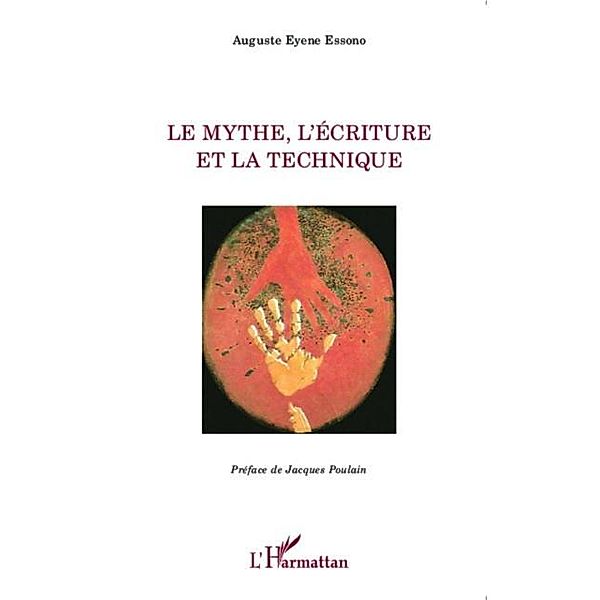 Auguste Eyene Essono

LE MYTHE, L'ÉCRITURE ET LA TECHNIQUE

Préface de Jacques Poulain

L'Harmattan